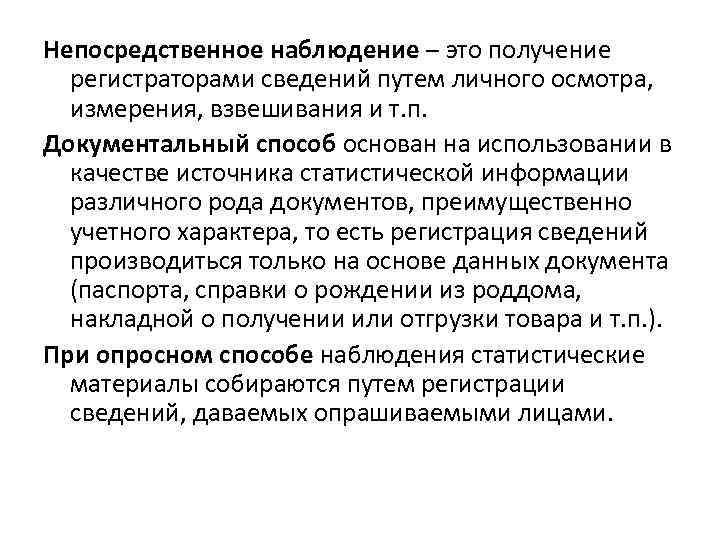 Непосредственное наблюдение – это получение регистраторами сведений путем личного осмотра, измерения, взвешивания и т.п.

Документальный способ основан на использовании в качестве источника статистической информации различного рода документов, преимущественно учетного характера, то есть регистрация сведений производиться только на основе данных документа (паспорта, справки о рождении из роддома, накладной о получении или отгрузки товара и т.п.).

При опросном способе наблюдения статистические материалы собираются путем регистрации сведений, даваемых опрашиваемыми лицами.